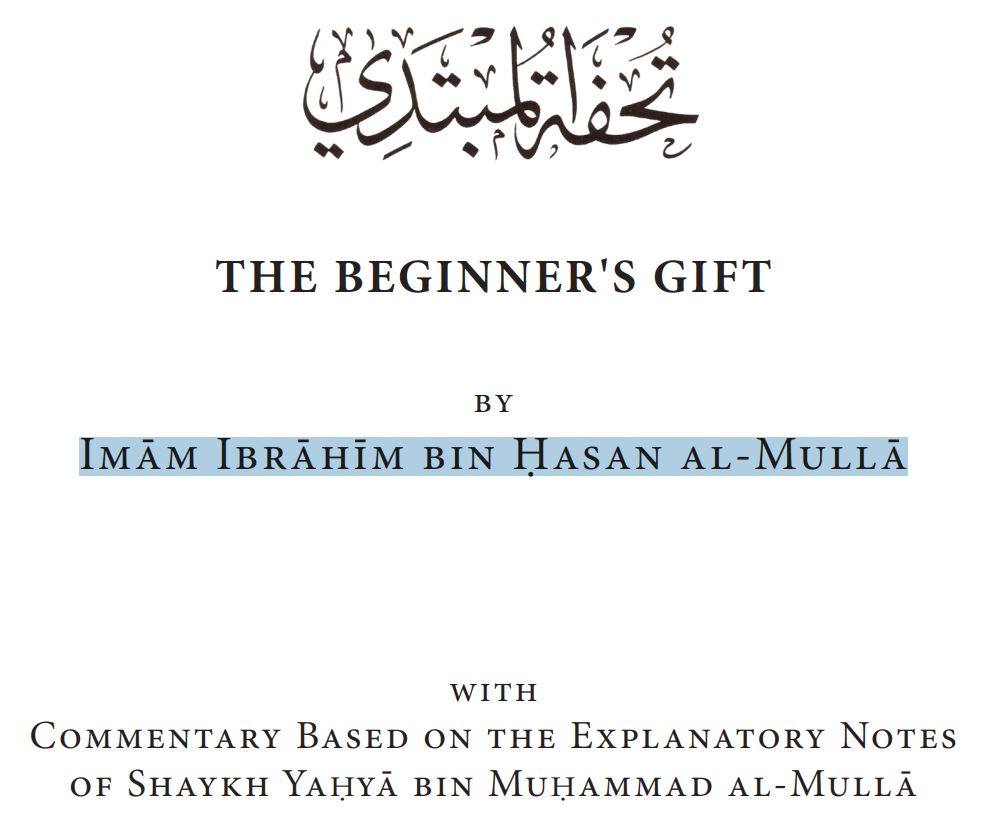 تحفة المبتدي

THE BEGINNER'S GIFT

BY

Imām Ibrāhīm bin Ḥasan al-Mullā

WITH

Commentary Based on the Explanatory Notes of Shaykh Yaḥyā bin Muḥammad al-Mullā